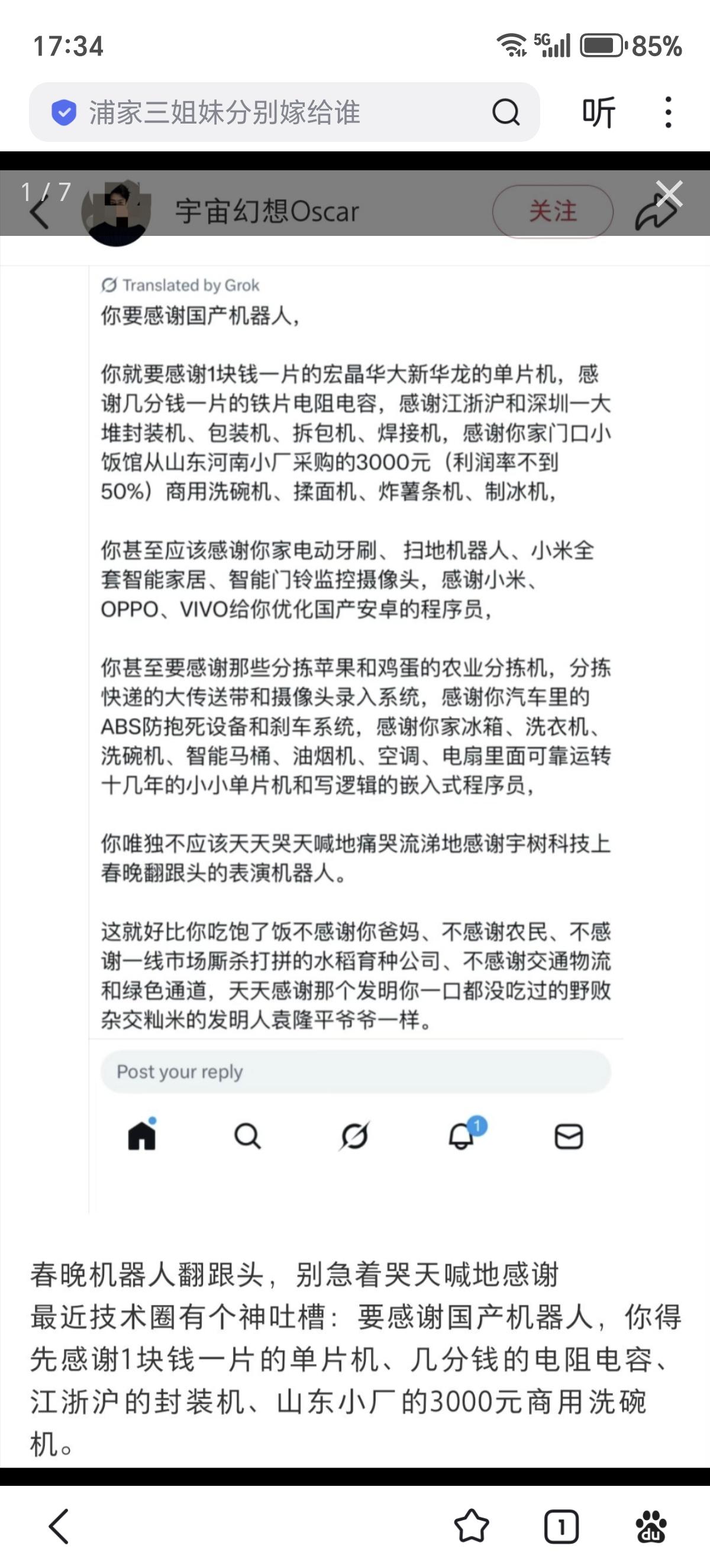 17:34
5G 85%
浦家三姐妹分别嫁给谁
听
1 / 7
宇宙幻想Oscar
关注

Translated by Grok
你要感谢国产机器人，

你就要感谢1块钱一片的宏晶华大新华龙的单片机，感谢几分钱一片的铁片电阻电容，感谢江浙沪和深圳一大堆封装机、包装机、拆包机、焊接机，感谢你家门口小饭馆从山东河南小厂采购的3000元（利润率不到50%）商用洗碗机、揉面机、炸薯条机、制冰机，

你甚至应该感谢你家电动牙刷、扫地机器人、小米全套智能家居、智能门铃监控摄像头，感谢小米、OPPO、VIVO给你优化国产安卓的程序员，

你甚至要感谢那些分拣苹果和鸡蛋的农业分拣机，分拣快递的大传送带和摄像头录入系统，感谢你汽车里的ABS防抱死设备和刹车系统，感谢你家冰箱、洗衣机、洗碗机、智能马桶、油烟机、空调、电扇里面可靠运转十几年的小小单片机和写逻辑的嵌入式程序员，

你唯独不应该天天哭天喊地痛哭流涕地感谢宇树科技上春晚翻跟头的表演机器人。

这就好比你吃饱了饭不感谢你爸妈、不感谢农民、不感谢一线市场厮杀打拼的水稻育种公司、不感谢交通物流和绿色通道，天天感谢那个发明你一口都没吃过的野败杂交籼米的发明人袁隆平爷爷一样。

Post your reply
1

春晚机器人翻跟头，别急着哭天喊地感谢
最近技术圈有个神吐槽：要感谢国产机器人，你得先感谢1块钱一片的单片机、几分钱的电阻电容、江浙沪的封装机、山东小厂的3000元商用洗碗机。
1